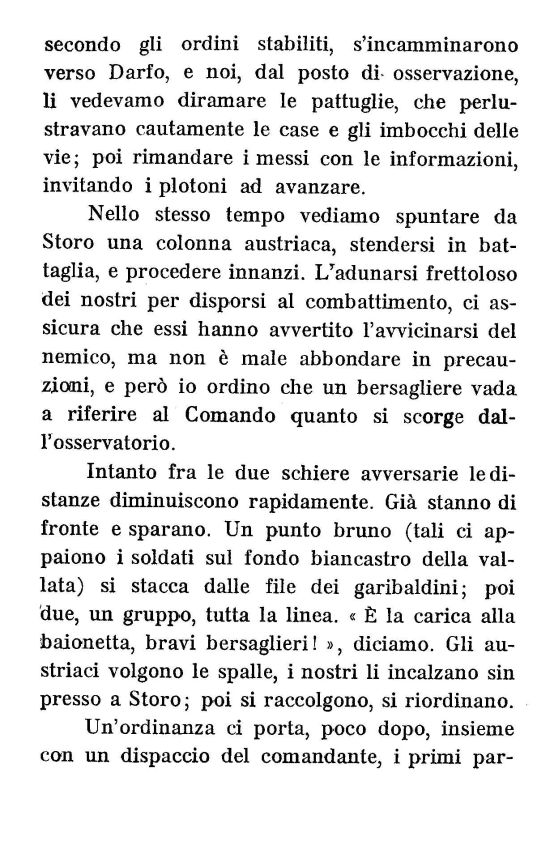 secondo gli ordini stabiliti, s'incamminarono verso Darfo, e noi, dal posto di osservazione, li vedevamo diramare le pattuglie, che perlustravano cautamente le case e gli imbocchi delle vie; poi rimandare i messi con le informazioni, invitando i plotoni ad avanzare.

Nello stesso tempo vediamo spuntare da Storo una colonna austriaca, stendersi in battaglia, e procedere innanzi. L'adunarsi frettoloso dei nostri per disporsi al combattimento, ci assicura che essi hanno avvertito l'avvicinarsi del nemico, ma non è male abbondare in precauzioni, e però io ordino che un bersagliere vada a riferire al Comando quanto si scorge dall'osservatorio.

Intanto fra le due schiere avversarie le distanze diminuiscono rapidamente. Già stanno di fronte e sparano. Un punto bruno (tali ci appaiono i soldati sul fondo biancastro della vallata) si stacca dalle file dei garibaldini; poi due, un gruppo, tutta la linea. « È la carica alla baionetta, bravi bersaglieri! », diciamo. Gli austriaci volgono le spalle, i nostri li incalzano sin presso a Storo; poi si raccolgono, si riordinano.

Un'ordinanza ci porta, poco dopo, insieme con un dispaccio del comandante, i primi par-